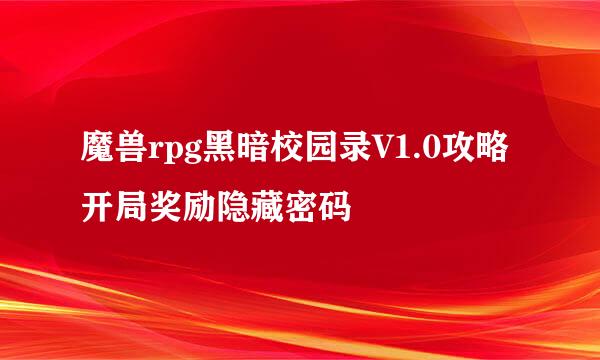 魔兽rpg黑暗校园录V1.0攻略开局奖励隐藏密码